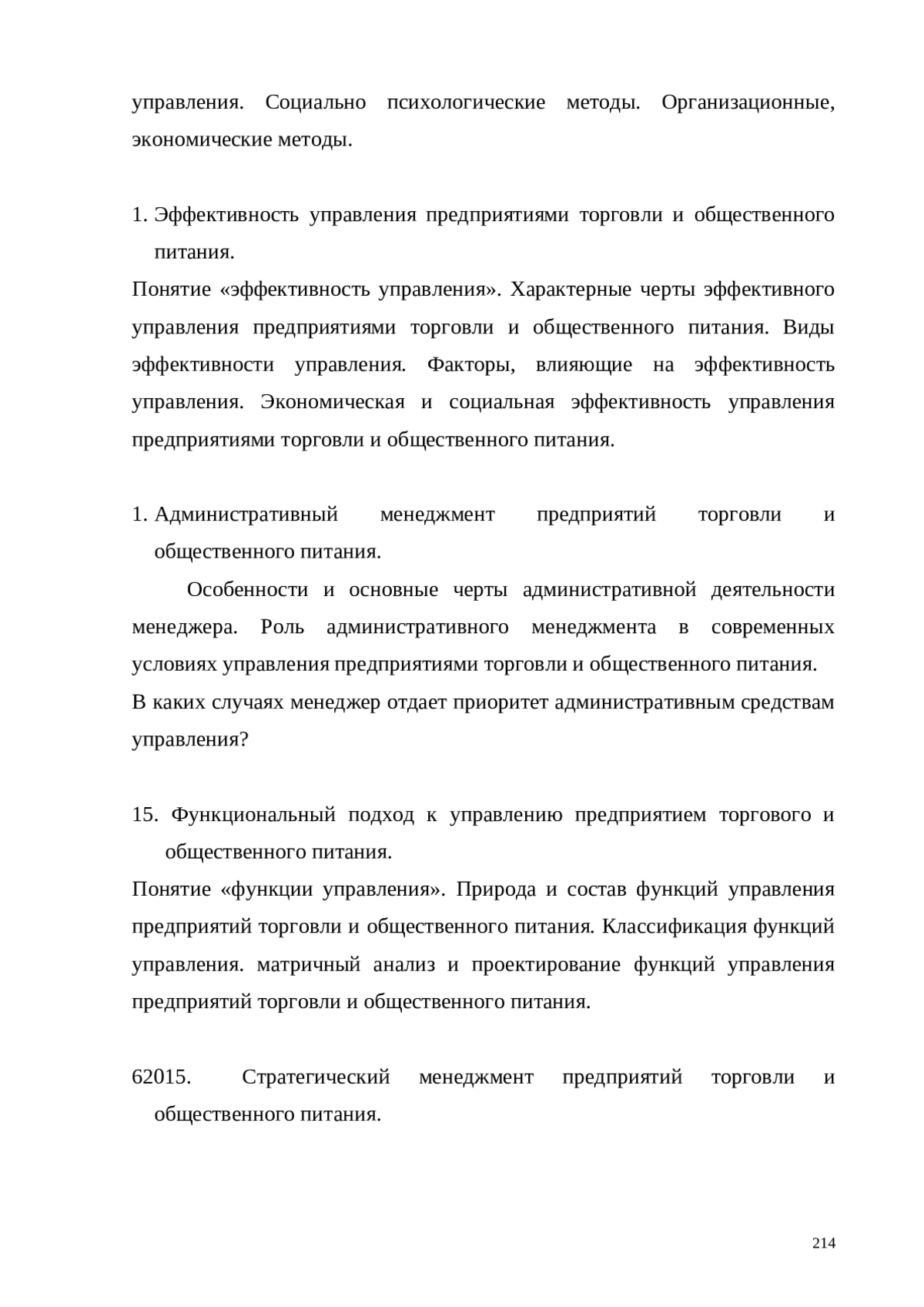 управления. Социально психологические методы. Организационные, экономические методы.

1. Эффективность управления предприятиями торговли и общественного питания.

Понятие «эффективность управления». Характерные черты эффективного управления предприятиями торговли и общественного питания. Виды эффективности управления. Факторы, влияющие на эффективность управления. Экономическая и социальная эффективность управления предприятиями торговли и общественного питания.

1. Административный менеджмент предприятий торговли и общественного питания.

Особенности и основные черты административной деятельности менеджера. Роль административного менеджмента в современных условиях управления предприятиями торговли и общественного питания.

В каких случаях менеджер отдает приоритет административным средствам управления?

15. Функциональный подход к управлению предприятием торгового и общественного питания.

Понятие «функции управления». Природа и состав функций управления предприятий торговли и общественного питания. Классификация функций управления. матричный анализ и проектирование функций управления предприятий торговли и общественного питания.

62015. Стратегический менеджмент предприятий торговли и общественного питания.

214